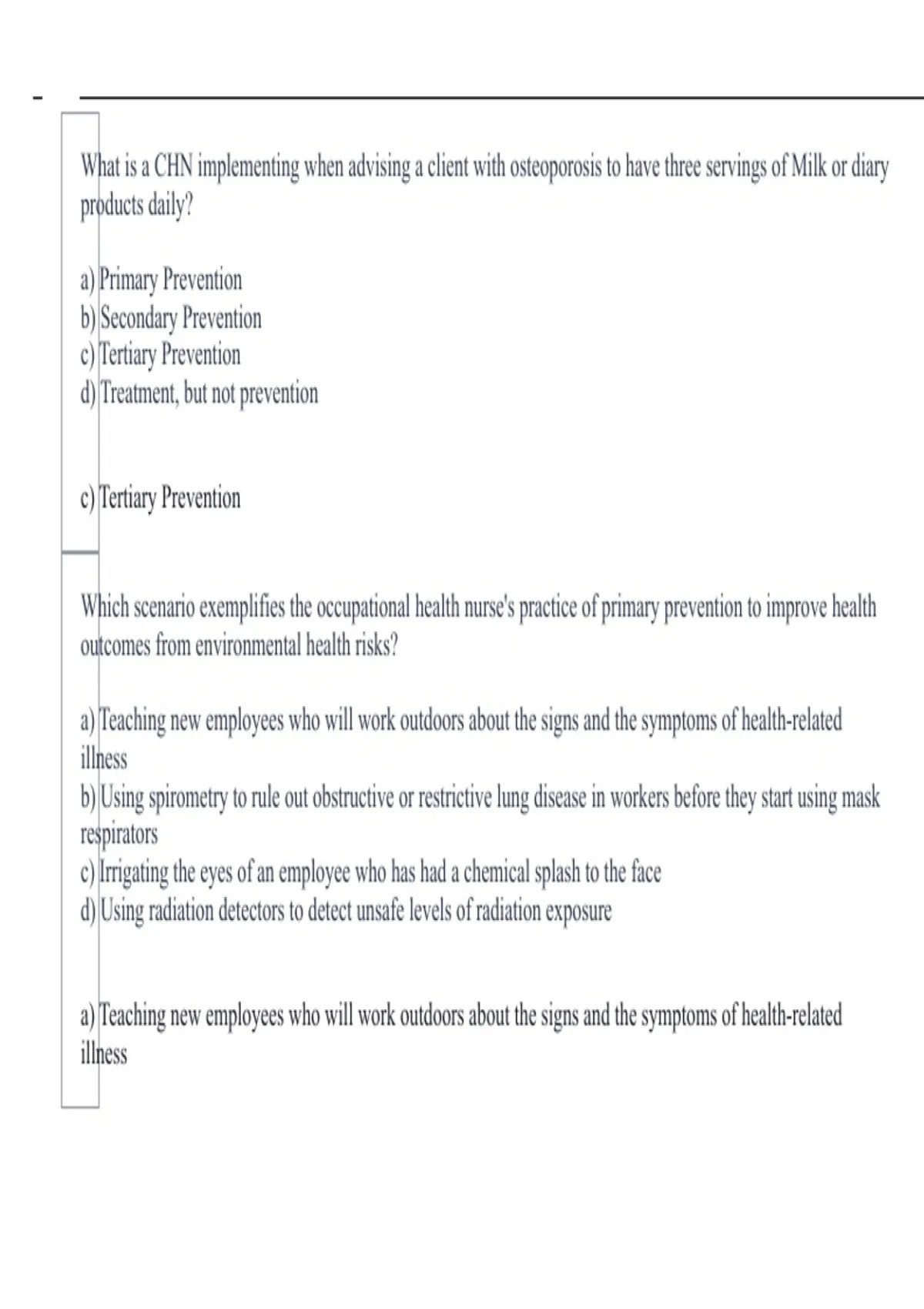 What is a CHN implementing when advising a client with osteoporosis to have three servings of Milk or diary products daily?

a) Primary Prevention
b) Secondary Prevention
c) Tertiary Prevention
d) Treatment, but not prevention

c) Tertiary Prevention

Which scenario exemplifies the occupational health nurse's practice of primary prevention to improve health outcomes from environmental health risks?

a) Teaching new employees who will work outdoors about the signs and the symptoms of health-related illness
b) Using spirometry to rule out obstructive or restrictive lung disease in workers before they start using mask respirators
c) Irrigating the eyes of an employee who has had a chemical splash to the face
d) Using radiation detectors to detect unsafe levels of radiation exposure

a) Teaching new employees who will work outdoors about the signs and the symptoms of health-related illness